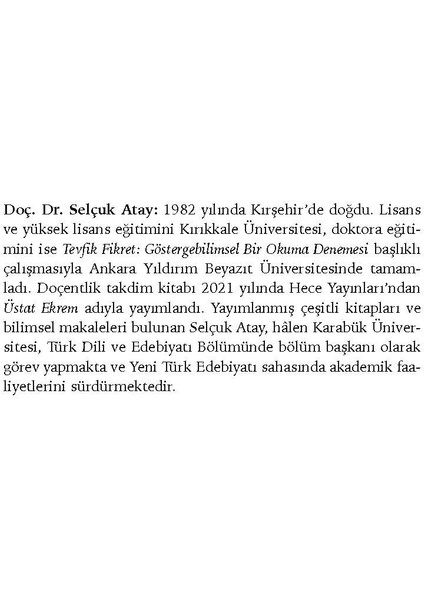 Doç. Dr. Selçuk Atay: 1982 yılında Kırşehir'de doğdu. Lisans ve yüksek lisans eğitimini Kırıkkale Üniversitesi, doktora eğitimini ise Tevfik Fikret: Göstergebilimsel Bir Okuma Denemesi başlıklı çalışmasıyla Ankara Yıldırım Beyazıt Üniversitesinde tamamladı. Doçentlik takdim kitabı 2021 yılında Hece Yayınları'ndan Üstat Ekrem adıyla yayımlandı. Yayımlanmış çeşitli kitapları ve bilimsel makaleleri bulunan Selçuk Atay, hâlen Karabük Üniversitesi, Türk Dili ve Edebiyatı Bölümünde bölüm başkanı olarak görev yapmakta ve Yeni Türk Edebiyatı sahasında akademik faaliyetlerini sürdürmektedir.